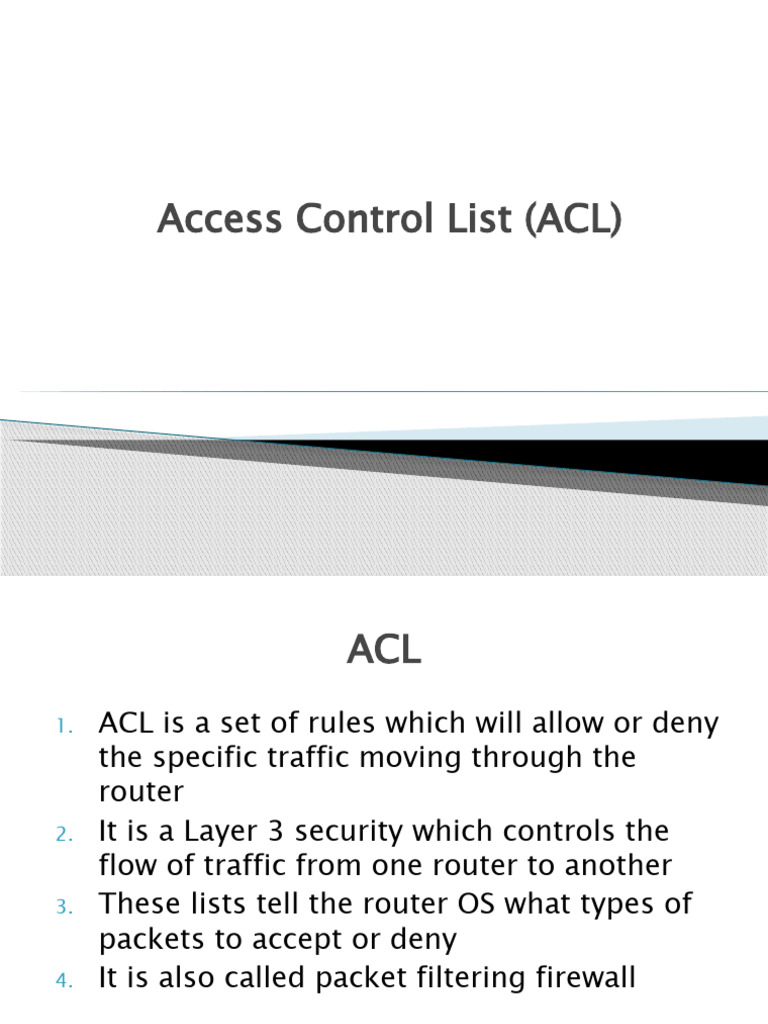 Access Control List (ACL)

ACL

1. ACL is a set of rules which will allow or deny the specific traffic moving through the router
2. It is a Layer 3 security which controls the flow of traffic from one router to another
3. These lists tell the router OS what types of packets to accept or deny
4. It is also called packet filtering firewall